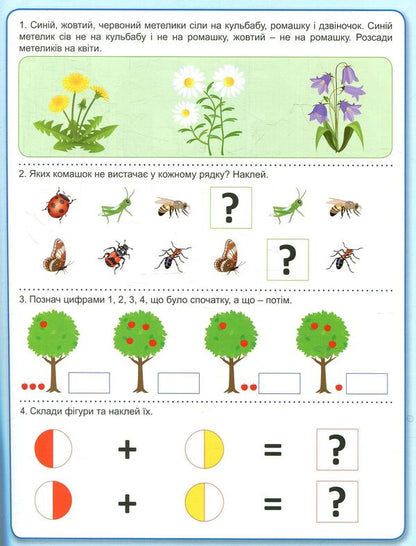 1. Синій, жовтий, червоний метелики сіли на кульбабу, ромашку і дзвіночок. Синій метелик сів не на кульбабу і не на ромашку, жовтий – не на ромашку. Розсади метеликів на квіти.

2. Яких комашок не вистачає у кожному рядку? Наклей.

?

?

3. Познач цифрами 1, 2, 3, 4, що було спочатку, а що – потім.

4. Склади фігури та наклей їх.

+ = ?

+ = ?